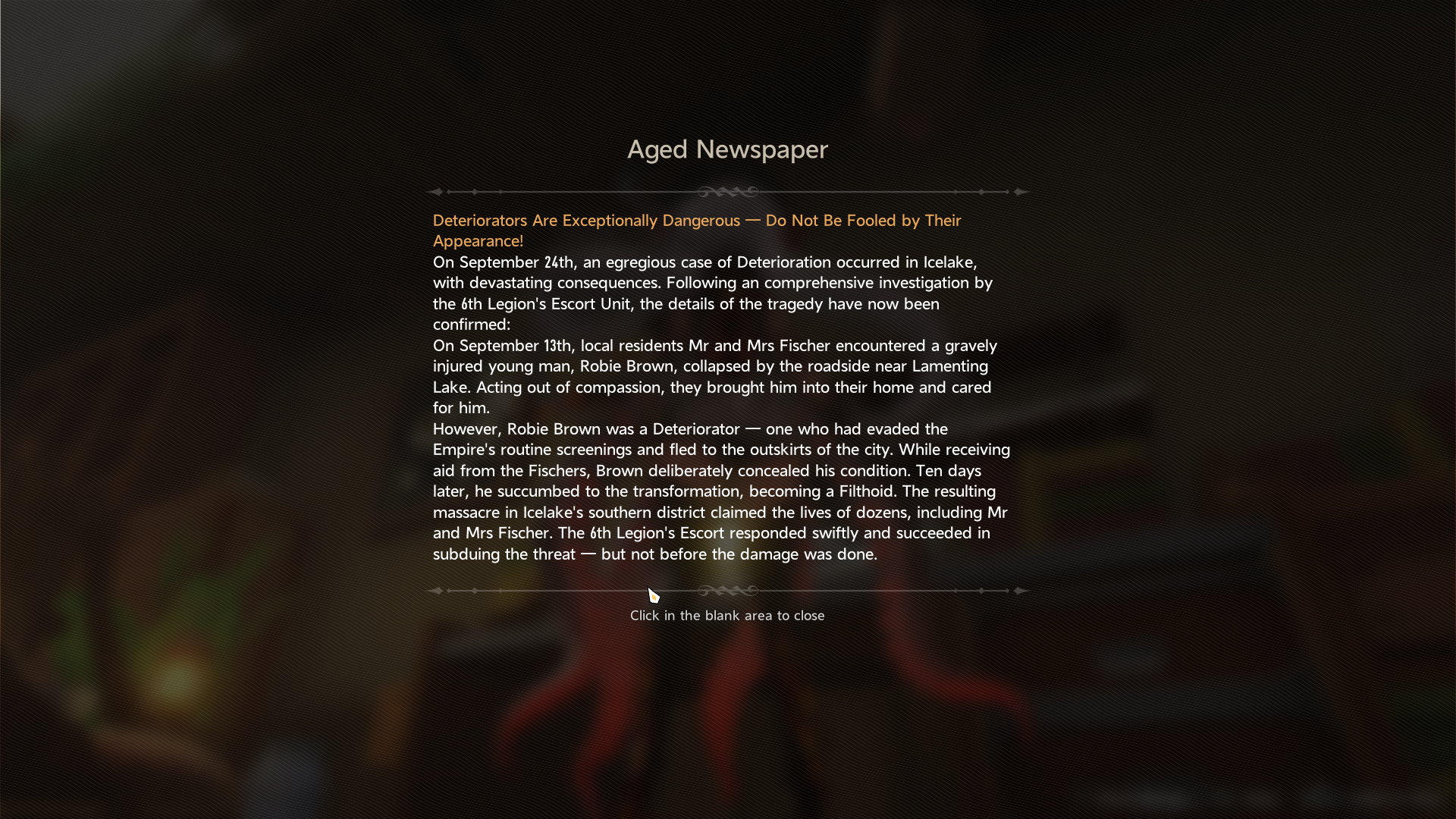 Aged Newspaper

Deteriorators Are Exceptionally Dangerous — Do Not Be Fooled by Their Appearance!

On September 24th, an egregious case of Deterioration occurred in Icelake, with devastating consequences. Following an comprehensive investigation by the 6th Legion's Escort Unit, the details of the tragedy have now been confirmed:

On September 13th, local residents Mr and Mrs Fischer encountered a gravely injured young man, Robie Brown, collapsed by the roadside near Lamenting Lake. Acting out of compassion, they brought him into their home and cared for him.

However, Robie Brown was a Deteriorator — one who had evaded the Empire's routine screenings and fled to the outskirts of the city. While receiving aid from the Fischers, Brown deliberately concealed his condition. Ten days later, he succumbed to the transformation, becoming a Filthoid. The resulting massacre in Icelake's southern district claimed the lives of dozens, including Mr and Mrs Fischer. The 6th Legion's Escort responded swiftly and succeeded in subduing the threat — but not before the damage was done.

Click in the blank area to close